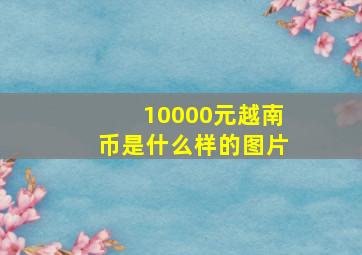 10000元越南币是什么样的图片